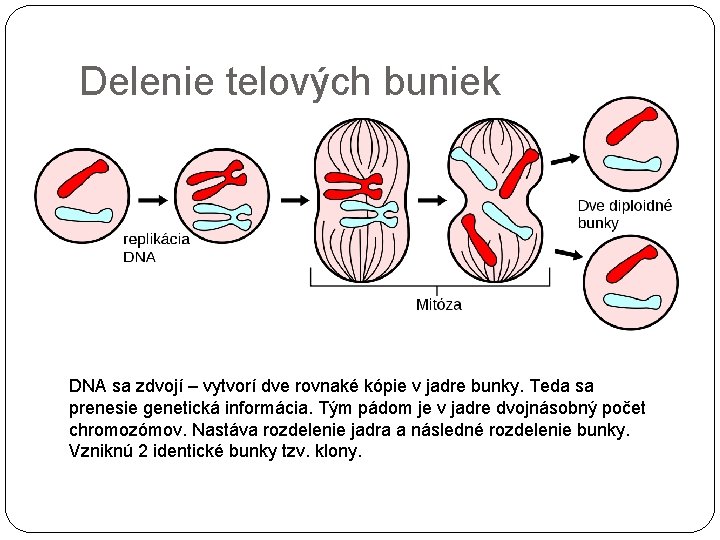 Delenie telových buniek

replikácia DNA

Mitóza

Dve diploidné bunky

DNA sa zdvojí – vytvorí dve rovnaké kópie v jadre bunky. Teda sa prenesie genetická informácia. Tým pádom je v jadre dvojnásobný počet chromozómov. Nastáva rozdelenie jadra a následné rozdelenie bunky. Vzniknú 2 identické bunky tzv. klony.